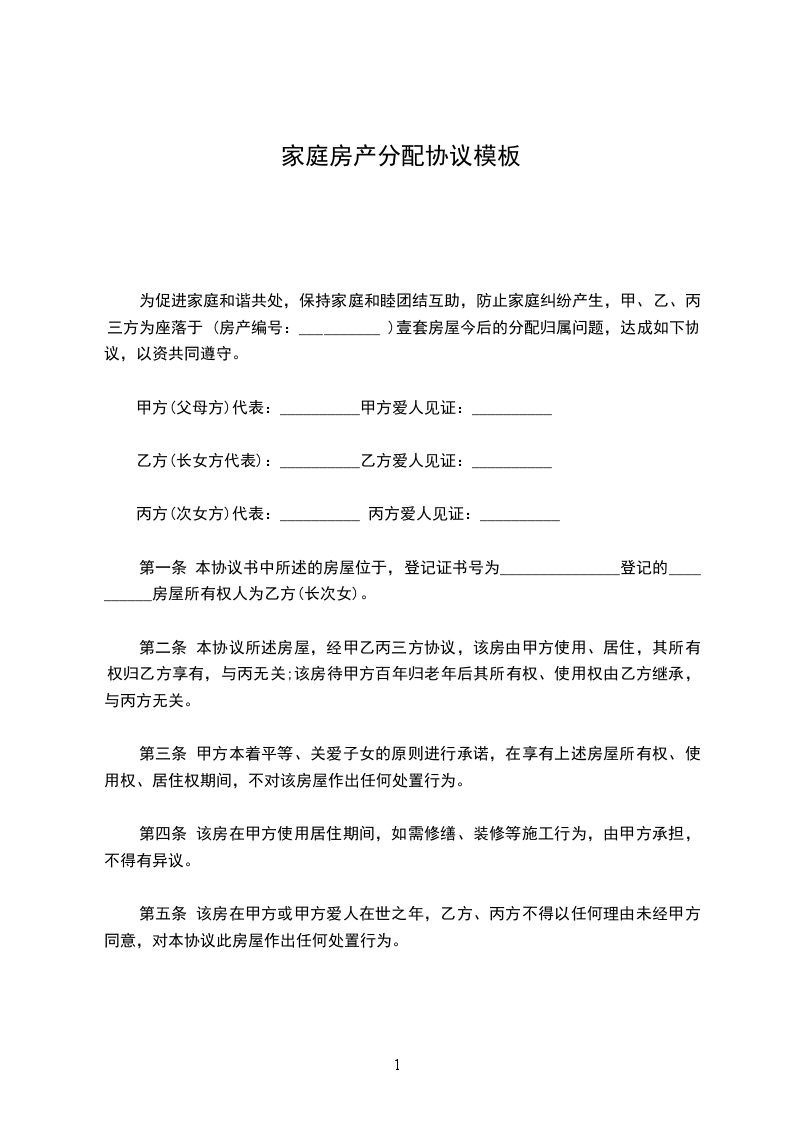 家庭房产分配协议模板

为促进家庭和谐共处，保持家庭和睦团结互助，防止家庭纠纷产生，甲、乙、丙三方为座落于（房产编号：__________）壹套房屋今后的分配归属问题，达成如下协议，以资共同遵守。

甲方(父母方)代表：__________甲方爱人见证：__________

乙方(长女方代表)：__________乙方爱人见证：__________

丙方(次女方)代表：__________ 丙方爱人见证：__________

第一条 本协议书中所述的房屋位于，登记证书号为_______________登记的__________房屋所有权人为乙方(长次女)。

第二条 本协议所述房屋，经甲乙丙三方协议，该房由甲方使用、居住，其所有权归乙方享有，与丙无关;该房待甲方百年归老年后其所有权、使用权由乙方继承，与丙方无关。

第三条 甲方本着平等、关爱子女的原则进行承诺，在享有上述房屋所有权、使用权、居住权期间，不对该房屋作出任何处置行为。

第四条 该房在甲方使用居住期间，如需修缮、装修等施工行为，由甲方承担，不得有异议。

第五条 该房在甲方或甲方爱人在世之年，乙方、丙方不得以任何理由未经甲方同意，对本协议此房屋作出任何处置行为。

1